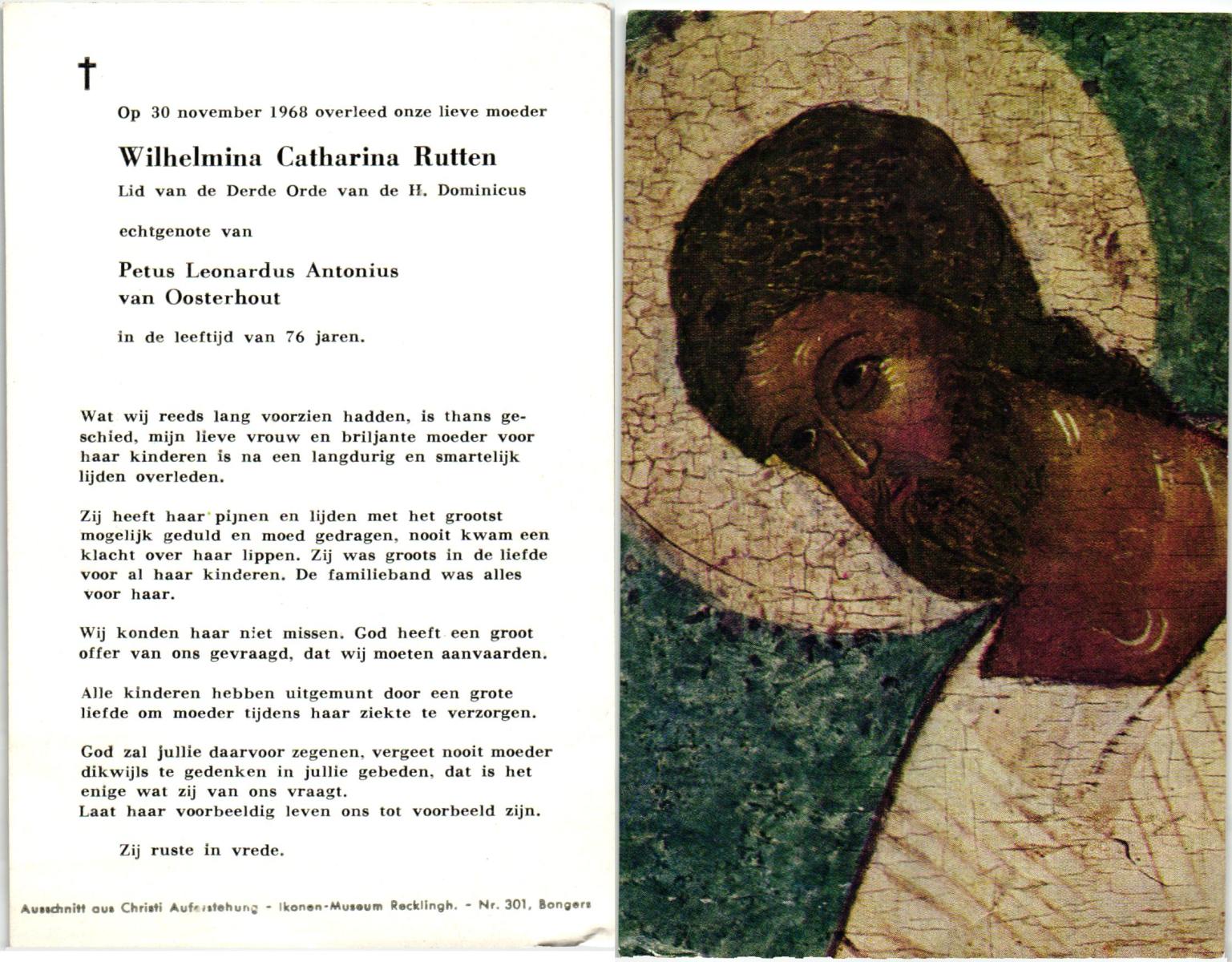 †

Op 30 november 1968 overleed onze lieve moeder

Wilhelmina Catharina Rutten

Lid van de Derde Orde van de H. Dominicus

echtgenote van

Petus Leonardus Antonius van Oosterhout

in de leeftijd van 76 jaren.

Wat wij reeds lang voorzien hadden, is thans geschied, mijn lieve vrouw en briljante moeder voor haar kinderen is na een langdurig en smartelijk lijden overleden.

Zij heeft haar pijnen en lijden met het grootst mogelijk geduld en moed gedragen, nooit kwam een klacht over haar lippen. Zij was groots in de liefde voor al haar kinderen. De familieband was alles voor haar.

Wij konden haar niet missen. God heeft een groot offer van ons gevraagd, dat wij moeten aanvaarden.

Alle kinderen hebben uitgemunt door een grote liefde om moeder tijdens haar ziekte te verzorgen.

God zal jullie daarvoor zegenen, vergeet nooit moeder dikwijls te gedenken in jullie gebeden, dat is het enige wat zij van ons vraagt.
Laat haar voorbeeldig leven ons tot voorbeeld zijn.

Zij ruste in vrede.

Ausschnitt aus Christi Auferstehung - Ikonen-Museum Recklingh. - Nr. 301, Bongers